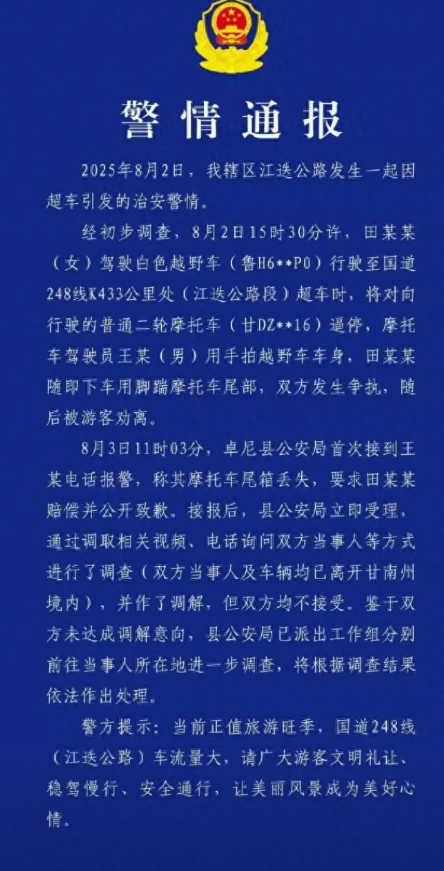 警情通报

2025年8月2日，我辖区江迭公路发生一起因超车引发的治安警情。

经初步调查，8月2日15时30分许，田某某（女）驾驶白色越野车（鲁H6**P0）行驶至国道248线K433公里处（江迭公路段）超车时，将对向行驶的普通二轮摩托车（甘DZ**16）逼停，摩托车驾驶员王某（男）用手拍越野车车身，田某某随即下车用脚踹摩托车尾部，双方发生争执，随后被游客劝离。

8月3日11时03分，卓尼县公安局首次接到王某电话报警，称其摩托车尾箱丢失，要求田某某赔偿并公开致歉。接报后，县公安局立即受理，通过调取相关视频、电话询问双方当事人等方式进行了调查（双方当事人及车辆均已离开甘南州境内），并作了调解，但双方均不接受。鉴于双方未达成调解意向，县公安局已派出工作组分别前往当事人所在地进一步调查，将根据调查结果依法作出处理。

警方提示：当前正值旅游旺季，国道248线（江迭公路）车流量大，请广大游客文明礼让、稳驾慢行、安全通行，让美丽风景成为美好心情。